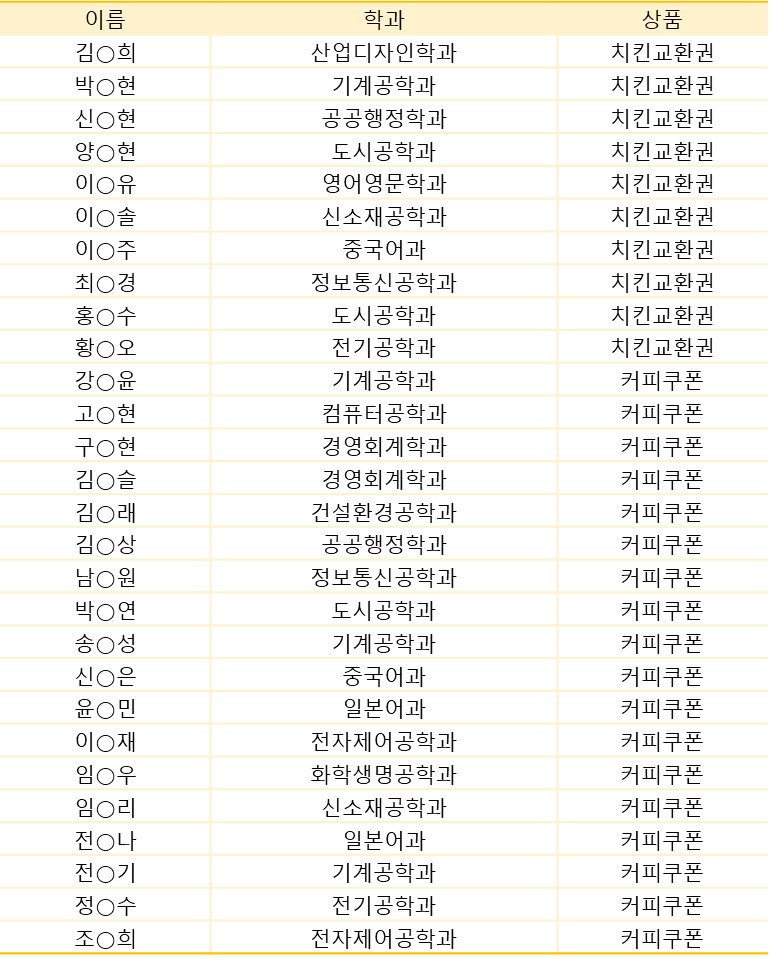 | 이름 | 학과 | 상품 |
|---|---|---|
| 김○희 | 산업디자인학과 | 치킨교환권 |
| 박○현 | 기계공학과 | 치킨교환권 |
| 신○현 | 공공행정학과 | 치킨교환권 |
| 양○현 | 도시공학과 | 치킨교환권 |
| 이○유 | 영어영문학과 | 치킨교환권 |
| 이○솔 | 신소재공학과 | 치킨교환권 |
| 이○주 | 중국어과 | 치킨교환권 |
| 최○경 | 정보통신공학과 | 치킨교환권 |
| 홍○수 | 도시공학과 | 치킨교환권 |
| 황○오 | 전기공학과 | 치킨교환권 |
| 강○윤 | 기계공학과 | 커피쿠폰 |
| 고○현 | 컴퓨터공학과 | 커피쿠폰 |
| 구○현 | 경영회계학과 | 커피쿠폰 |
| 김○슬 | 경영회계학과 | 커피쿠폰 |
| 김○래 | 건설환경공학과 | 커피쿠폰 |
| 김○상 | 공공행정학과 | 커피쿠폰 |
| 남○원 | 정보통신공학과 | 커피쿠폰 |
| 박○연 | 도시공학과 | 커피쿠폰 |
| 송○성 | 기계공학과 | 커피쿠폰 |
| 신○은 | 중국어과 | 커피쿠폰 |
| 윤○민 | 일본어과 | 커피쿠폰 |
| 이○재 | 전자제어공학과 | 커피쿠폰 |
| 임○우 | 화학생명공학과 | 커피쿠폰 |
| 임○리 | 신소재공학과 | 커피쿠폰 |
| 전○나 | 일본어과 | 커피쿠폰 |
| 전○기 | 기계공학과 | 커피쿠폰 |
| 정○수 | 전기공학과 | 커피쿠폰 |
| 조○희 | 전자제어공학과 | 커피쿠폰 |